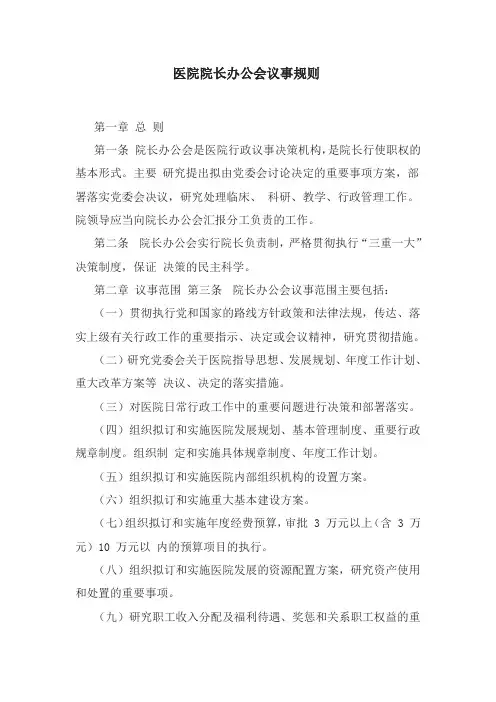 医院院长办公会议事规则

第一章 总 则

第一条 院长办公会是医院行政议事决策机构，是院长行使职权的基本形式。主要 研究提出拟由党委会讨论决定的重要事项方案，部署落实党委会决议，研究处理临床、 科研、教学、行政管理工作。院领导应当向院长办公会汇报分工负责的工作。

第二条 院长办公会实行院长负责制，严格贯彻执行“三重一大”决策制度，保证 决策的民主科学。

第二章 议事范围 第三条 院长办公会议事范围主要包括：

（一）贯彻执行党和国家的路线方针政策和法律法规，传达、落实上级有关行政工作的重要指示、决定或会议精神，研究贯彻措施。

（二）研究党委会关于医院指导思想、发展规划、年度工作计划、重大改革方案等 决议、决定的落实措施。

（三）对医院日常行政工作中的重要问题进行决策和部署落实。

（四）组织拟订和实施医院发展规划、基本管理制度、重要行政规章制度。组织制 定和实施具体规章制度、年度工作计划。

（五）组织拟订和实施医院内部组织机构的设置方案。

（六）组织拟订和实施重大基本建设方案。

（七）组织拟订和实施年度经费预算，审批 3 万元以上（含 3 万元）10 万元以 内的预算项目的执行。

（八）组织拟订和实施医院发展的资源配置方案，研究资产使用和处置的重要事项。

（九）研究职工收入分配及福利待遇、奖惩和关系职工权益的重